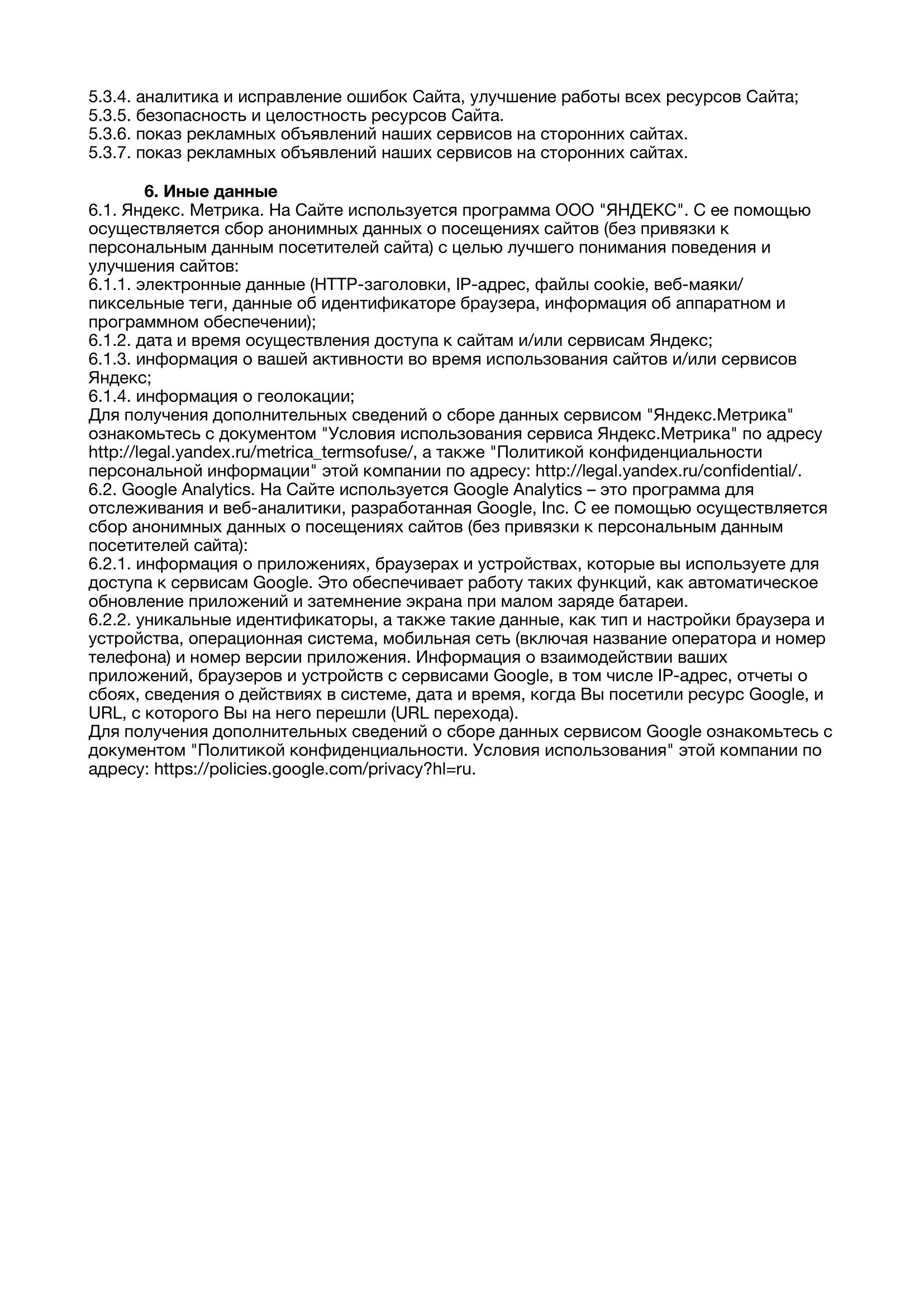 5.3.4. аналитика и исправление ошибок Сайта, улучшение работы всех ресурсов Сайта;
5.3.5. безопасность и целостность ресурсов Сайта.
5.3.6. показ рекламных объявлений наших сервисов на сторонних сайтах.
5.3.7. показ рекламных объявлений наших сервисов на сторонних сайтах.

6. Иные данные
6.1. Яндекс. Метрика. На Сайте используется программа ООО "ЯНДЕКС". С ее помощью осуществляется сбор анонимных данных о посещениях сайтов (без привязки к персональным данным посетителей сайта) с целью лучшего понимания поведения и улучшения сайтов:
6.1.1. электронные данные (HTTP-заголовки, IP-адрес, файлы cookie, веб-маяки/пиксельные теги, данные об идентификаторе браузера, информация об аппаратном и программном обеспечении);
6.1.2. дата и время осуществления доступа к сайтам и/или сервисам Яндекс;
6.1.3. информация о вашей активности во время использования сайтов и/или сервисов Яндекс;
6.1.4. информация о геолокации;
Для получения дополнительных сведений о сборе данных сервисом "Яндекс.Метрика" ознакомьтесь с документом "Условия использования сервиса Яндекс.Метрика" по адресу http://legal.yandex.ru/metrica_termsofuse/, а также "Политикой конфиденциальности персональной информации" этой компании по адресу: http://legal.yandex.ru/confidential/.
6.2. Google Analytics. На Сайте используется Google Analytics – это программа для отслеживания и веб-аналитики, разработанная Google, Inc. С ее помощью осуществляется сбор анонимных данных о посещениях сайтов (без привязки к персональным данным посетителей сайта):
6.2.1. информация о приложениях, браузерах и устройствах, которые вы используете для доступа к сервисам Google. Это обеспечивает работу таких функций, как автоматическое обновление приложений и затемнение экрана при малом заряде батареи.
6.2.2. уникальные идентификаторы, а также такие данные, как тип и настройки браузера и устройства, операционная система, мобильная сеть (включая название оператора и номер телефона) и номер версии приложения. Информация о взаимодействии ваших приложений, браузеров и устройств с сервисами Google, в том числе IP-адрес, отчеты о сбоях, сведения о действиях в системе, дата и время, когда Вы посетили ресурс Google, и URL, с которого Вы на него перешли (URL перехода).
Для получения дополнительных сведений о сборе данных сервисом Google ознакомьтесь с документом "Политикой конфиденциальности. Условия использования" этой компании по адресу: https://policies.google.com/privacy?hl=ru.